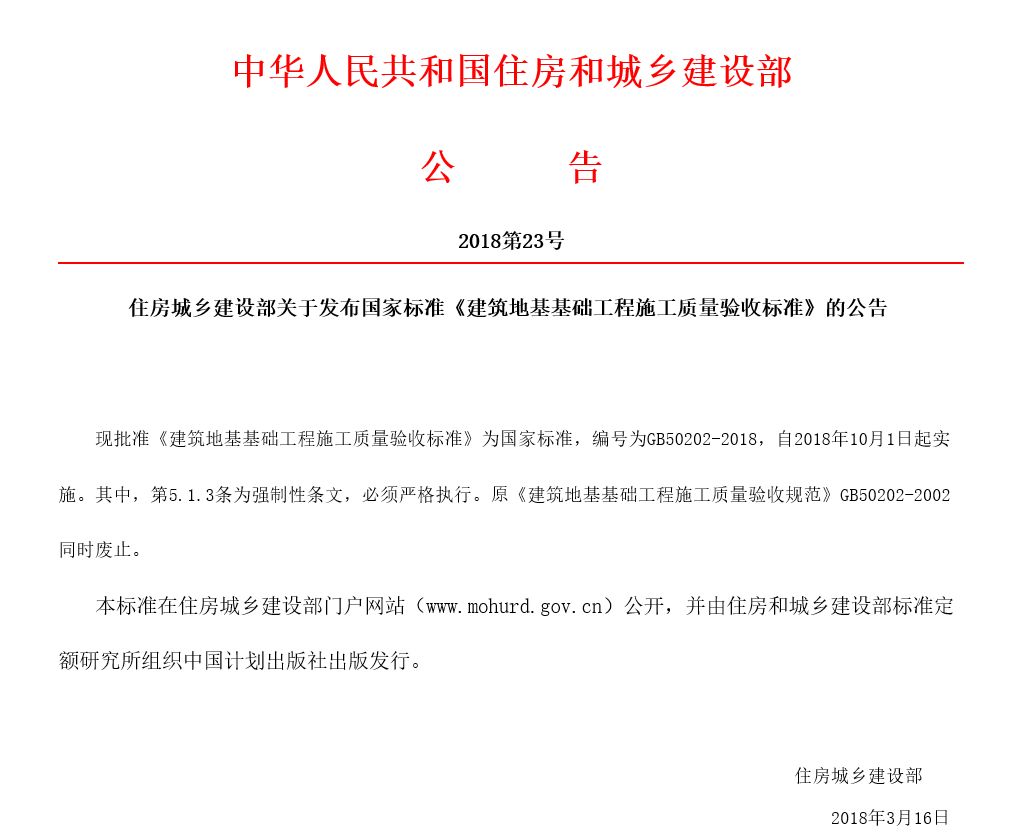 中华人民共和国住房和城乡建设部

公　　告

2018第23号

住房城乡建设部关于发布国家标准《建筑地基基础工程施工质量验收标准》的公告

现批准《建筑地基基础工程施工质量验收标准》为国家标准，编号为GB50202-2018，自2018年10月1日起实施。其中，第5.1.3条为强制性条文，必须严格执行。原《建筑地基基础工程施工质量验收规范》GB50202-2002同时废止。

本标准在住房城乡建设部门户网站（www.mohurd.gov.cn）公开，并由住房和城乡建设部标准定额研究所组织中国计划出版社出版发行。

住房城乡建设部

2018年3月16日